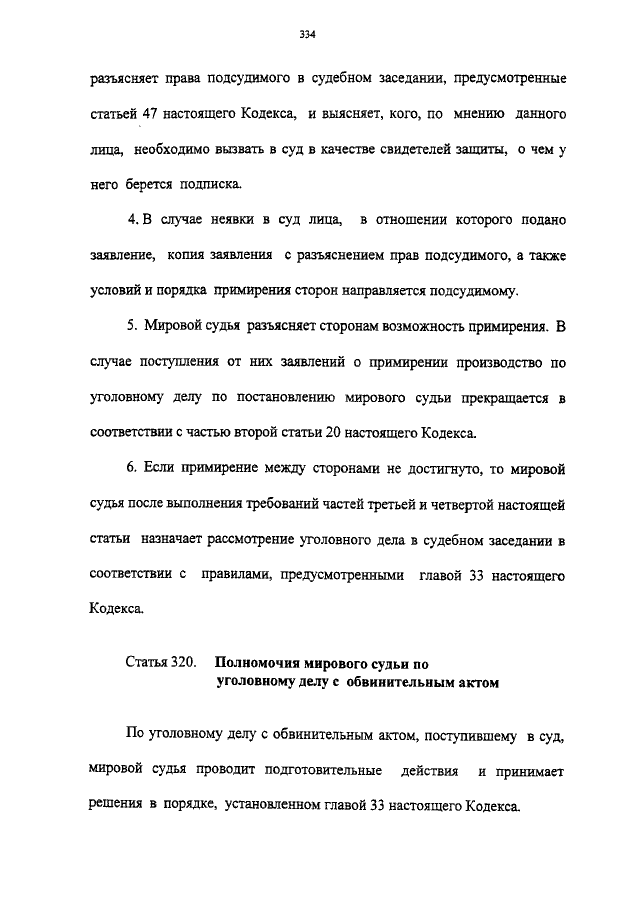 334

разъясняет права подсудимого в судебном заседании, предусмотренные статьей 47 настоящего Кодекса, и выясняет, кого, по мнению данного лица, необходимо вызвать в суд в качестве свидетелей защиты, о чем у него берется подписка.

4. В случае неявки в суд лица, в отношении которого подано заявление, копия заявления с разъяснением прав подсудимого, а также условий и порядка примирения сторон направляется подсудимому.

5. Мировой судья разъясняет сторонам возможность примирения. В случае поступления от них заявлений о примирении производство по уголовному делу по постановлению мирового судьи прекращается в соответствии с частью второй статьи 20 настоящего Кодекса.

6. Если примирение между сторонами не достигнуто, то мировой судья после выполнения требований частей третьей и четвертой настоящей статьи назначает рассмотрение уголовного дела в судебном заседании в соответствии с правилами, предусмотренными главой 33 настоящего Кодекса.

Статья 320. Полномочия мирового судьи по уголовному делу с обвинительным актом

По уголовному делу с обвинительным актом, поступившему в суд, мировой судья проводит подготовительные действия и принимает решения в порядке, установленном главой 33 настоящего Кодекса.